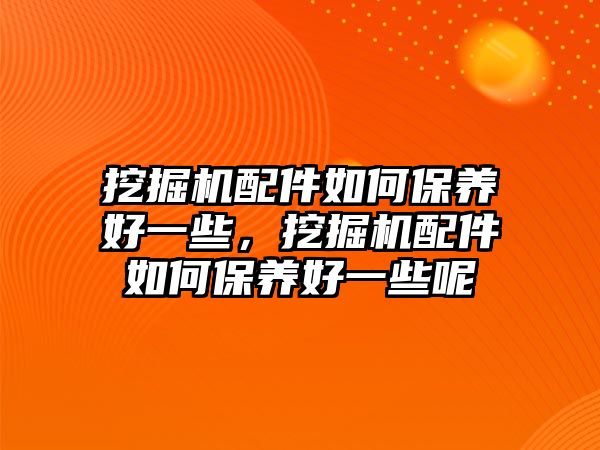 挖掘机配件如何保养好一些，挖掘机配件如何保养好一些呢